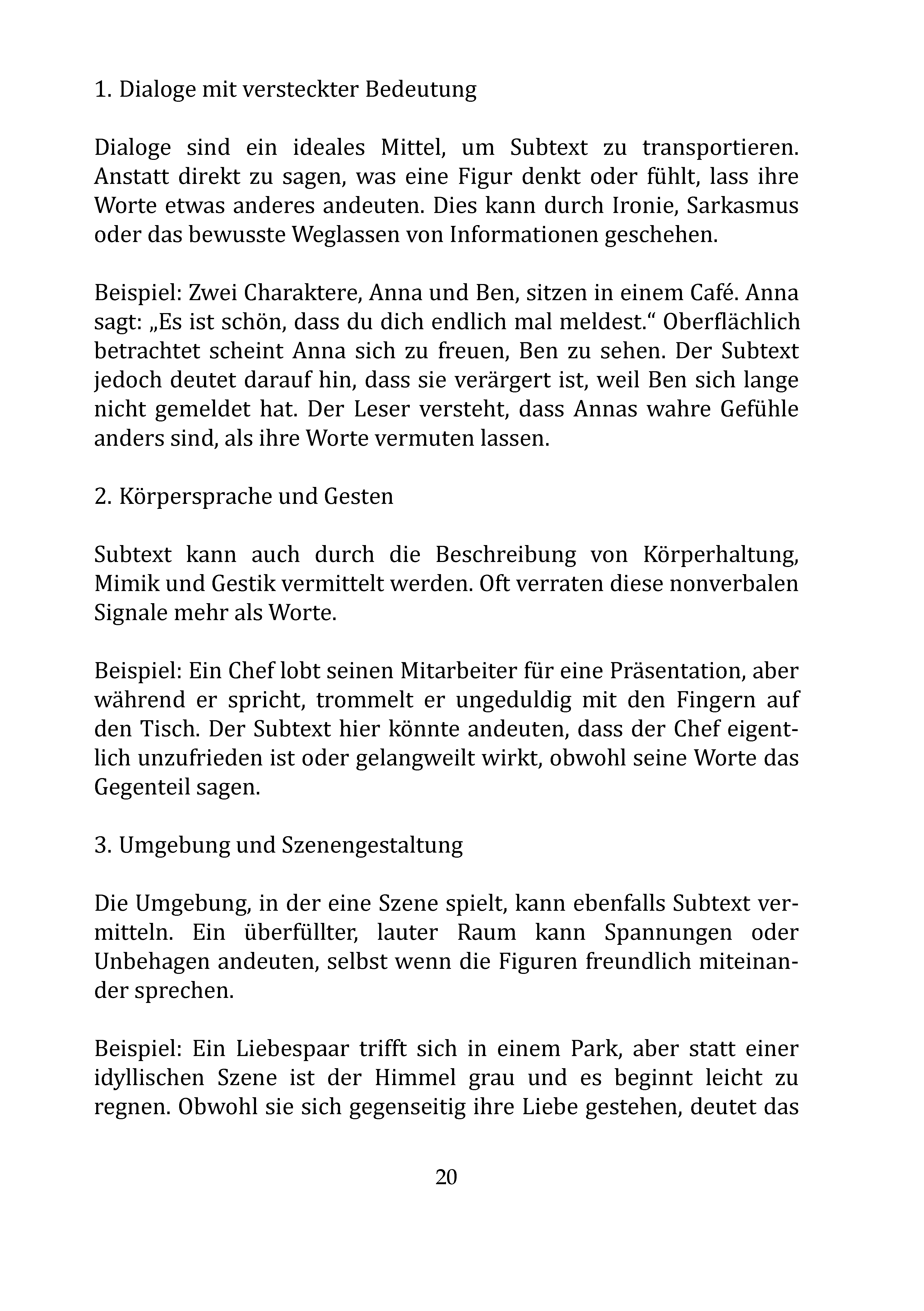 1. Dialoge mit versteckter Bedeutung

Dialoge sind ein ideales Mittel, um Subtext zu transportieren. Anstatt direkt zu sagen, was eine Figur denkt oder fühlt, lass ihre Worte etwas anderes andeuten. Dies kann durch Ironie, Sarkasmus oder das bewusste Weglassen von Informationen geschehen.

Beispiel: Zwei Charaktere, Anna und Ben, sitzen in einem Café. Anna sagt: „Es ist schön, dass du dich endlich mal meldest.“ Oberflächlich betrachtet scheint Anna sich zu freuen, Ben zu sehen. Der Subtext jedoch deutet darauf hin, dass sie verärgert ist, weil Ben sich lange nicht gemeldet hat. Der Leser versteht, dass Annas wahre Gefühle anders sind, als ihre Worte vermuten lassen.

2. Körpersprache und Gesten

Subtext kann auch durch die Beschreibung von Körperhaltung, Mimik und Gestik vermittelt werden. Oft verraten diese nonverbalen Signale mehr als Worte.

Beispiel: Ein Chef lobt seinen Mitarbeiter für eine Präsentation, aber während er spricht, trommelt er ungeduldig mit den Fingern auf den Tisch. Der Subtext hier könnte andeuten, dass der Chef eigentlich unzufrieden ist oder gelangweilt wirkt, obwohl seine Worte das Gegenteil sagen.

3. Umgebung und Szenengestaltung

Die Umgebung, in der eine Szene spielt, kann ebenfalls Subtext vermitteln. Ein überfüllter, lauter Raum kann Spannungen oder Unbehagen andeuten, selbst wenn die Figuren freundlich miteinander sprechen.

Beispiel: Ein Liebespaar trifft sich in einem Park, aber statt einer idyllischen Szene ist der Himmel grau und es beginnt leicht zu regnen. Obwohl sie sich gegenseitig ihre Liebe gestehen, deutet das

20